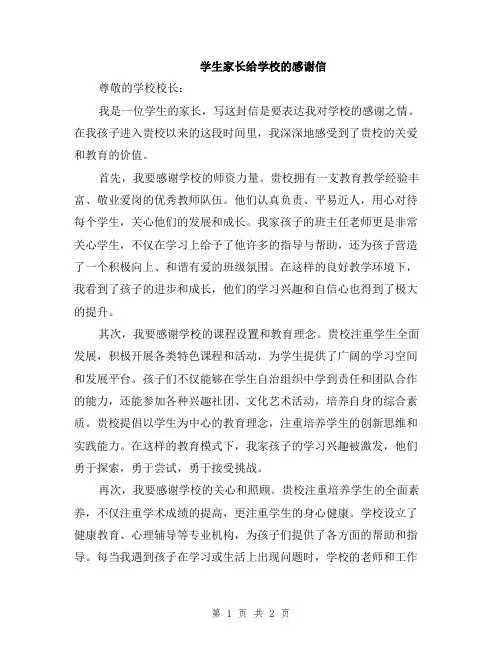 学生家长给学校的感谢信

尊敬的学校校长：

我是一位学生的家长，写这封信是要表达我对学校的感谢之情。在我孩子进入贵校以来的这段时间里，我深深地感受到了贵校的关爱和教育的价值。

首先，我要感谢学校的师资力量。贵校拥有一支教育教学经验丰富、敬业爱岗的优秀教师队伍。他们认真负责、平易近人，用心对待每个学生，关心他们的发展和成长。我家孩子的班主任老师更是非常关心学生，不仅在学习上给予了他许多的指导与帮助，还为孩子营造了一个积极向上、和谐有爱的班级氛围。在这样的良好教学环境下，我看到了孩子的进步和成长，他们的学习兴趣和自信心也得到了极大的提升。

其次，我要感谢学校的课程设置和教育理念。贵校注重学生全面发展，积极开展各类特色课程和活动，为学生提供了广阔的学习空间和发展平台。孩子们不仅能够在学生自治组织中学到责任和团队合作的能力，还能参加各种兴趣社团、文化艺术活动，培养自身的综合素质。贵校提倡以学生为中心的教育理念，注重培养学生的创新思维和实践能力。在这样的教育模式下，我家孩子的学习兴趣被激发，他们勇于探索，勇于尝试，勇于接受挑战。

再次，我要感谢学校的关心和照顾。贵校注重培养学生的全面素养，不仅注重学术成绩的提高，更注重学生的身心健康。学校设立了健康教育、心理辅导等专业机构，为孩子们提供了各方面的帮助和指导。每当我遇到孩子在学习或生活上出现问题时，学校的老师和工作

第 1 页 共 2 页